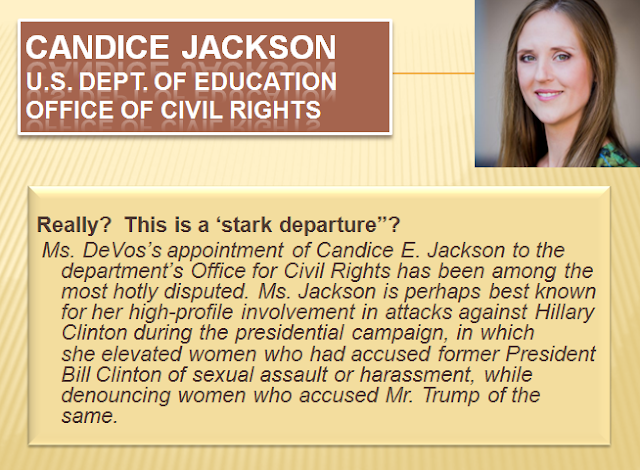 CANDICE JACKSON
U.S. DEPT. OF EDUCATION
OFFICE OF CIVIL RIGHTS

Really? This is a ‘stark departure”?

Ms. DeVos’s appointment of Candice E. Jackson to the department’s Office for Civil Rights has been among the most hotly disputed. Ms. Jackson is perhaps best known for her high-profile involvement in attacks against Hillary Clinton during the presidential campaign, in which she elevated women who had accused former President Bill Clinton of sexual assault or harassment, while denouncing women who accused Mr. Trump of the same.